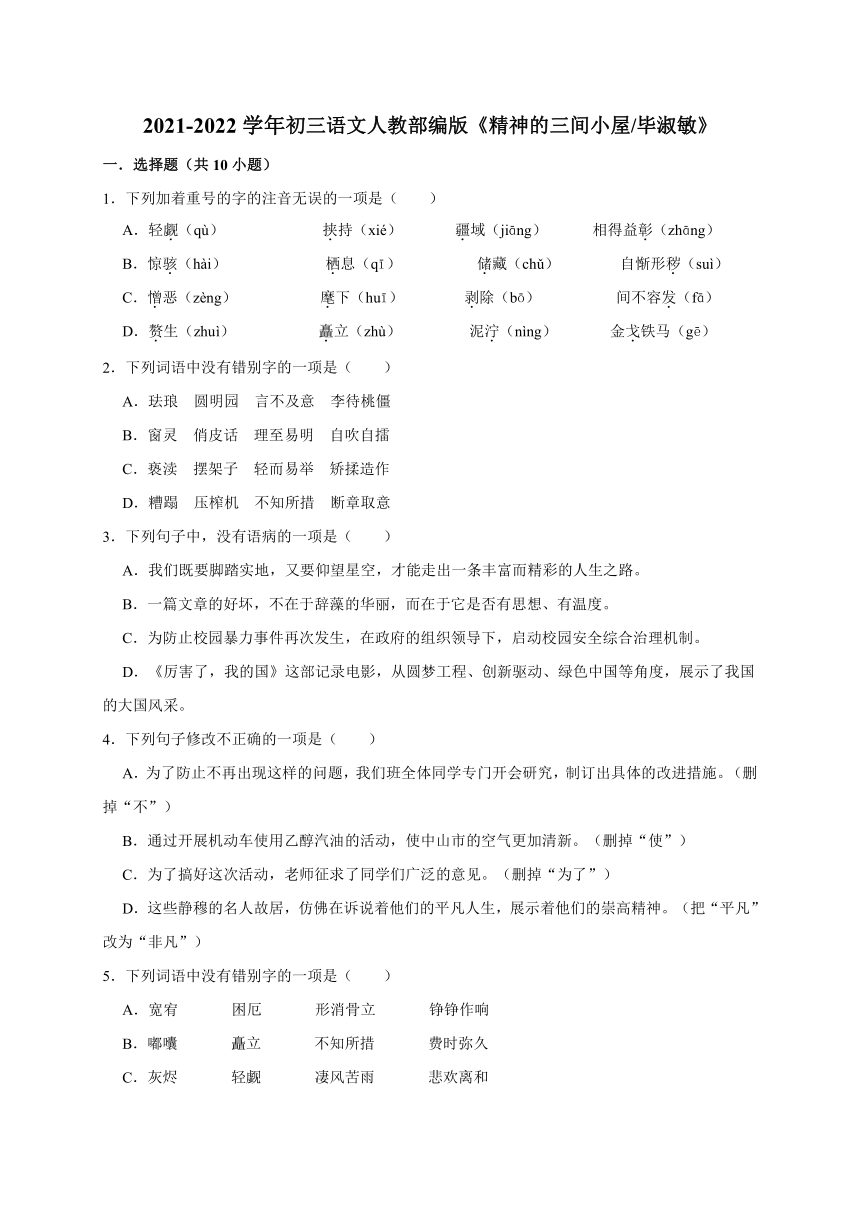 2021-2022 学年初三语文人教部编版《精神的三间小屋/毕淑敏》

一．选择题（共 10 小题）

1．下列加着重号的字的注音无误的一项是（　　）

A．轻觑（qù）　　挟持（xié）　　疆域（jiōng）　　相得益彰（zhōng）

B．惊骇（hài）　　栖息（qī）　　储藏（chǔ）　　自惭形秽（suì）

C．憎恶（zèng）　　麾下（huī）　　剥除（bō）　　间不容发（fā）

D．赘生（zhuì）　　矗立（zhù）　　泥泞（nìng）　　金戈铁马（gē）

2．下列词语中没有错别字的一项是（　　）

A．珐琅　圆明园　言不及意　李待桃僵

B．窗灵　俏皮话　理至易明　自吹自擂

C．亵渎　摆架子　轻而易举　矫揉造作

D．糟蹋　压榨机　不知所措　断章取意

3．下列句子中，没有语病的一项是（　　）

A．我们既要脚踏实地，又要仰望星空，才能走出一条丰富而精彩的人生之路。

B．一篇文章的好坏，不在于辞藻的华丽，而在于它是否有思想、有温度。

C．为防止校园暴力事件再次发生，在政府的组织领导下，启动校园安全综合治理机制。

D．《厉害了，我的国》这部记录电影，从圆梦工程、创新驱动、绿色中国等角度，展示了我国的大国风采。

4．下列句子修改不正确的一项是（　　）

A．为了防止不再出现这样的问题，我们班全体同学专门开会研究，制订出具体的改进措施。（删掉“不”）

B．通过开展机动车使用乙醇汽油的活动，使中山市的空气更加清新。（删掉“使”）

C．为了搞好这次活动，老师征求了同学们广泛的意见。（删掉“为了”）

D．这些静穆的名人故居，仿佛在诉说着他们的平凡人生，展示着他们的崇高精神。（把“平凡”改为“非凡”）

5．下列词语中没有错别字的一项是（　　）

A．宽宥　　困厄　　形消骨立　　铮铮作响

B．嘟囔　　矗立　　不知所措　　费时弥久

C．灰烬　　轻觑　　凄风苦雨　　悲欢离和